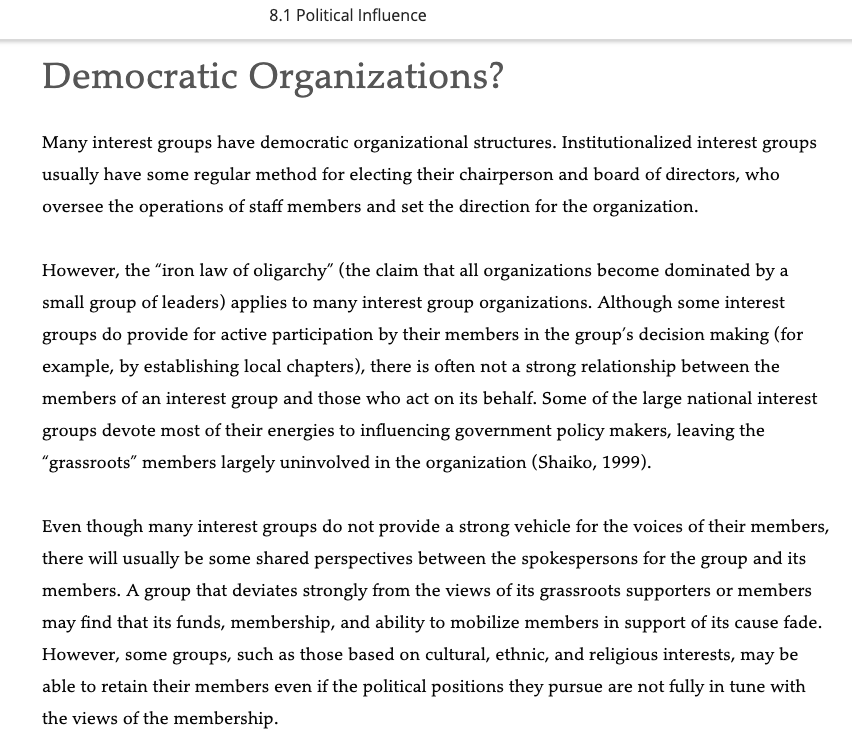 8.1 Political Influence

Democratic Organizations?

Many interest groups have democratic organizational structures. Institutionalized interest groups usually have some regular method for electing their chairperson and board of directors, who oversee the operations of staff members and set the direction for the organization.

However, the "iron law of oligarchy" (the claim that all organizations become dominated by a small group of leaders) applies to many interest group organizations. Although some interest groups do provide for active participation by their members in the group's decision making (for example, by establishing local chapters), there is often not a strong relationship between the members of an interest group and those who act on its behalf. Some of the large national interest groups devote most of their energies to influencing government policy makers, leaving the "grassroots" members largely uninvolved in the organization (Shaiko, 1999).

Even though many interest groups do not provide a strong vehicle for the voices of their members, there will usually be some shared perspectives between the spokespersons for the group and its members. A group that deviates strongly from the views of its grassroots supporters or members may find that its funds, membership, and ability to mobilize members in support of its cause fade. However, some groups, such as those based on cultural, ethnic, and religious interests, may be able to retain their members even if the political positions they pursue are not fully in tune with the views of the membership.